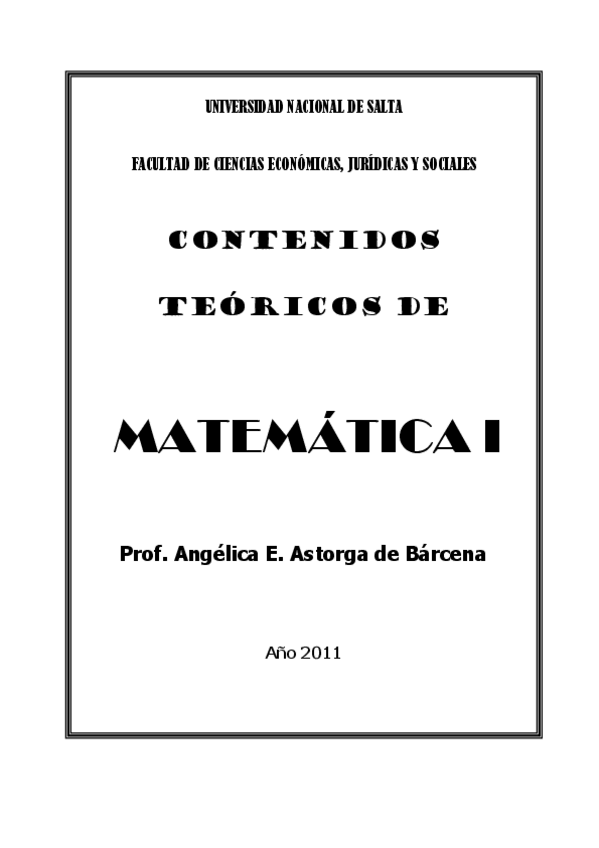 UNIVERSIDAD NACIONAL DE SALTA

FACULTAD DE CIENCIAS ECONÓMICAS, JURÍDICAS Y SOCIALES

CONTENIDOS

TEÓRICOS DE

MATEMÁTICA I

Prof. Angélica E. Astorga de Bárcena

Año 2011